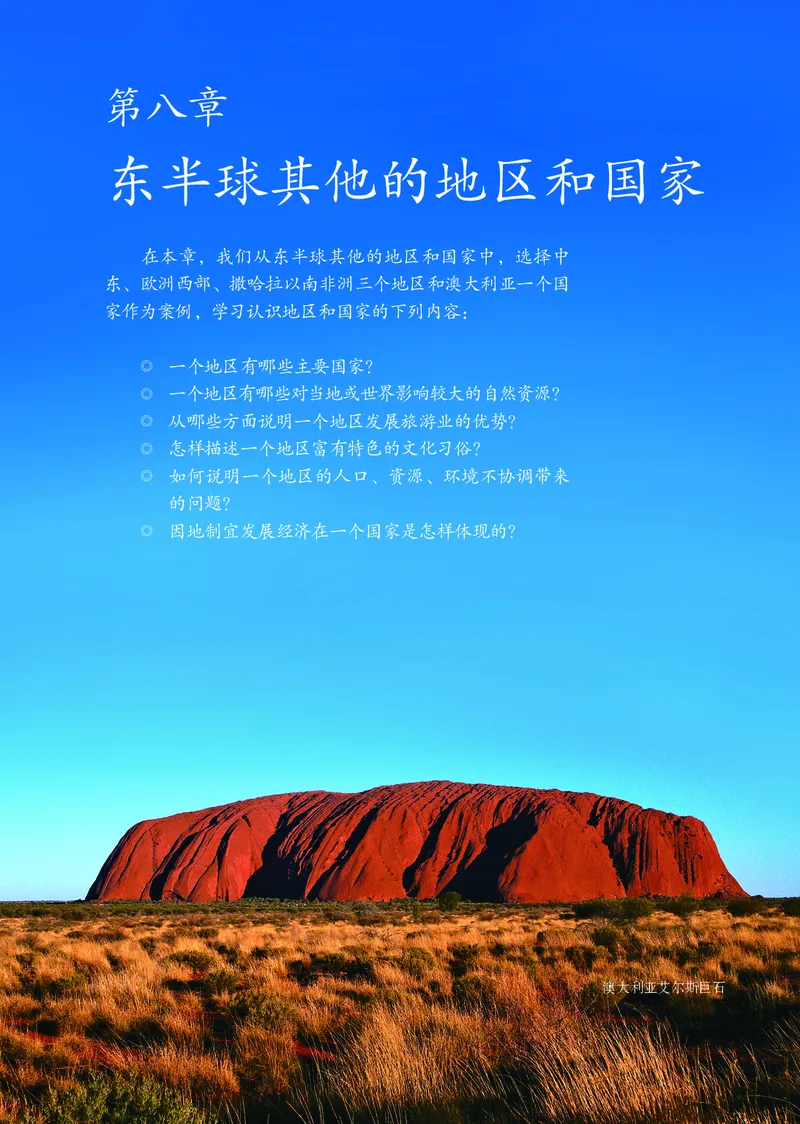 第八章

东半球其他的地区和国家

在本章，我们从东半球其他的地区和国家中，选择中东、欧洲西部、撒哈拉以南非洲三个地区和澳大利亚一个国家作为案例，学习认识地区和国家的下列内容：

◎ 一个地区有哪些主要国家？
◎ 一个地区有哪些对当地或世界影响较大的自然资源？
◎ 从哪些方面说明一个地区发展旅游业的优势？
◎ 怎样描述一个地区富有特色的文化习俗？
◎ 如何说明一个地区的人口、资源、环境不协调带来的问题？
◎ 因地制宜发展经济在一个国家是怎样体现的？

澳大利亚艾尔斯巨石